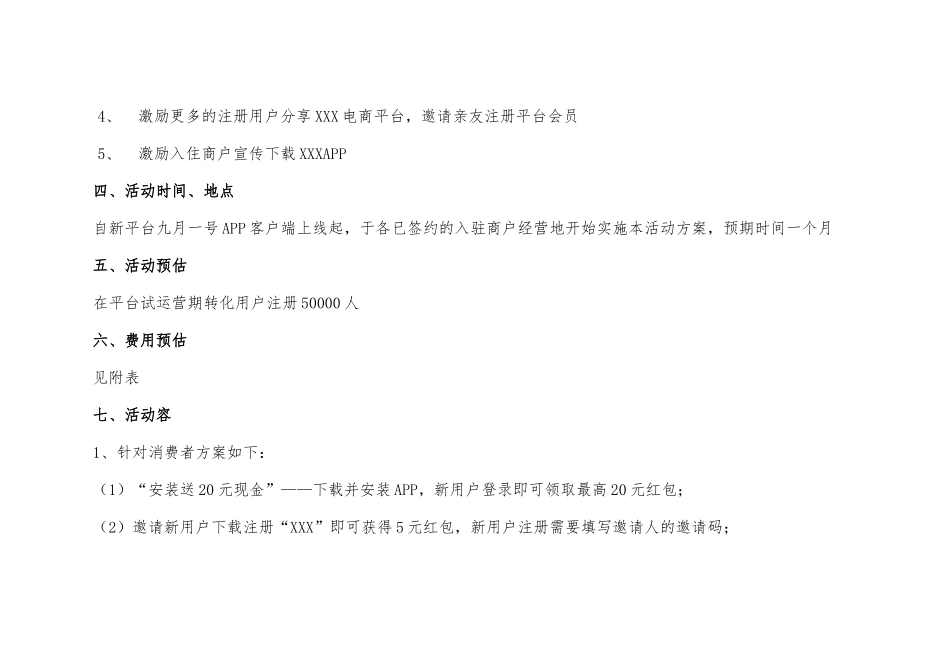 4、 激励更多的注册用户分享XXX电商平台，邀请亲友注册平台会员

5、 激励入住商户宣传下载XXXAPP

四、活动时间、地点

自新平台九月一号APP客户端上线起，于各已签约的入驻商户经营地开始实施本活动方案，预期时间一个月

五、活动预估

在平台试运营期转化用户注册50000人

六、费用预估

见附表

七、活动容

1、针对消费者方案如下：

（1）“安装送20元现金”——下载并安装APP，新用户登录即可领取最高20元红包；

（2）邀请新用户下载注册“XXX”即可获得5元红包，新用户注册需要填写邀请人的邀请码；